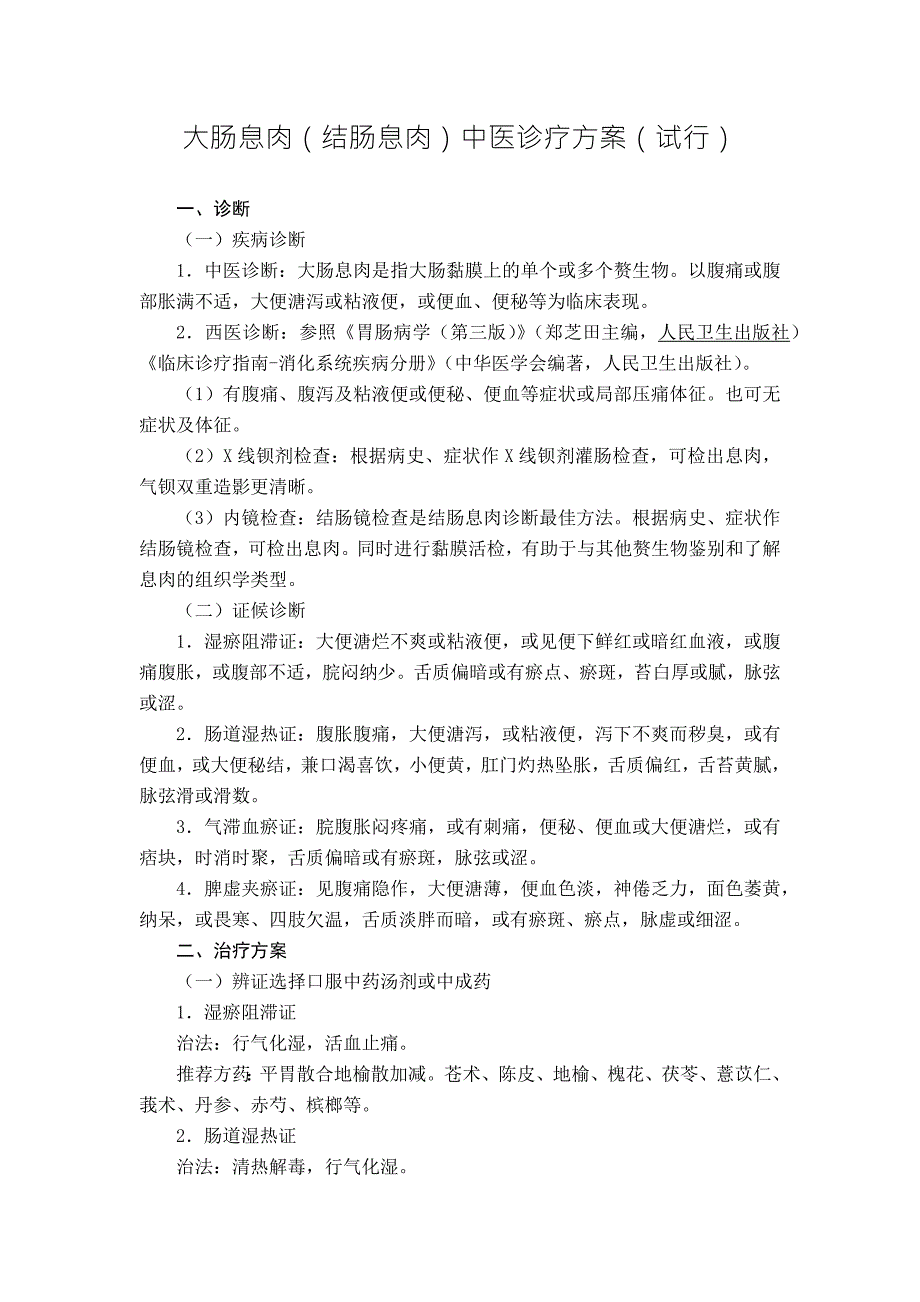 大肠息肉（结肠息肉）中医诊疗方案（试行）

一、诊断

（一）疾病诊断

1．中医诊断：大肠息肉是指大肠黏膜上的单个或多个赘生物。以腹痛或腹部胀满不适，大便溏泻或粘液便，或便血、便秘等为临床表现。

2．西医诊断：参照《胃肠病学（第三版）》（郑芝田主编，人民卫生出版社）《临床诊疗指南-消化系统疾病分册》（中华医学会编著，人民卫生出版社）。

（1）有腹痛、腹泻及粘液便或便秘、便血等症状或局部压痛体征。也可无症状及体征。

（2）X线钡剂检查：根据病史、症状作X线钡剂灌肠检查，可检出息肉，气钡双重造影更清晰。

（3）内镜检查：结肠镜检查是结肠息肉诊断最佳方法。根据病史、症状作结肠镜检查，可检出息肉。同时进行黏膜活检，有助于与其他赘生物鉴别和了解息肉的组织学类型。

（二）证候诊断

1．湿瘀阻滞证：大便溏烂不爽或粘液便，或见便下鲜红或暗红血液，或腹痛腹胀，或腹部不适，脘闷纳少。舌质偏暗或有瘀点、瘀斑，苔白厚或腻，脉弦或涩。

2．肠道湿热证：腹胀腹痛，大便溏泻，或粘液便，泻下不爽而秽臭，或有便血，或大便秘结，兼口渴喜饮，小便黄，肛门灼热坠胀，舌质偏红，舌苔黄腻，脉弦滑或滑数。

3．气滞血瘀证：脘腹胀闷疼痛，或有刺痛，便秘、便血或大便溏烂，或有痞块，时消时聚，舌质偏暗或有瘀斑，脉弦或涩。

4．脾虚夹瘀证：见腹痛隐作，大便溏薄，便血色淡，神倦乏力，面色萎黄，纳呆，或畏寒、四肢欠温，舌质淡胖而暗，或有瘀斑、瘀点，脉虚或细涩。

二、治疗方案

（一）辨证选择口服中药汤剂或中成药

1．湿瘀阻滞证

治法：行气化湿，活血止痛。

推荐方药：平胃散合地榆散加减。苍术、陈皮、地榆、槐花、茯苓、薏苡仁、莪术、丹参、赤芍、槟榔等。

2．肠道湿热证

治法：清热解毒，行气化湿。